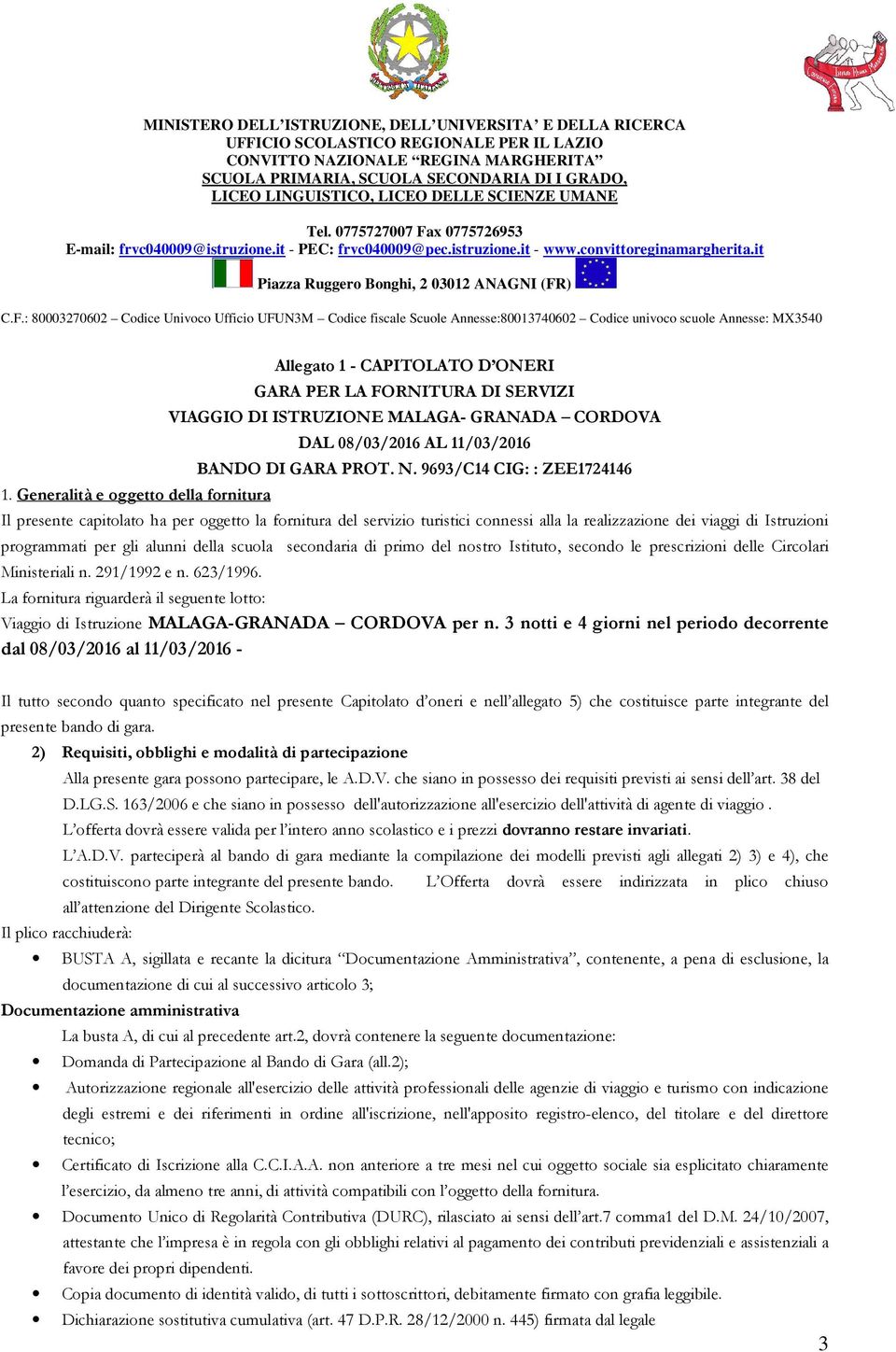 MINISTERO DELL'ISTRUZIONE, DELL'UNIVERSITA' E DELLA RICERCA
UFFICIO SCOLASTICO REGIONALE PER IL LAZIO
CONVITTO NAZIONALE "REGINA MARGHERITA"
SCUOLA PRIMARIA, SCUOLA SECONDARIA DI I GRADO,
LICEO LINGUISTICO, LICEO DELLE SCIENZE UMANE

Tel. 0775727007 Fax 0775726953
E-mail: frvc040009@istruzione.it - PEC: frvc040009@pec.istruzione.it - www.convittoreginamargherita.it

Piazza Ruggero Bonghi, 2 03012 ANAGNI (FR)

C.F.: 80003270602 – Codice Univoco Ufficio UFUN3M – Codice fiscale Scuole Annesse:80013740602 – Codice univoco scuole Annesse: MX3540

Allegato 1 - CAPITOLATO D'ONERI
GARA PER LA FORNITURA DI SERVIZI
VIAGGIO DI ISTRUZIONE MALAGA- GRANADA – CORDOVA
DAL 08/03/2016 AL 11/03/2016
BANDO DI GARA PROT. N. 9693/C14 CIG: : ZEE1724146

1. Generalità e oggetto della fornitura

Il presente capitolato ha per oggetto la fornitura del servizio turistici connessi alla la realizzazione dei viaggi di Istruzioni programmati per gli alunni della scuola secondaria di primo del nostro Istituto, secondo le prescrizioni delle Circolari Ministeriali n. 291/1992 e n. 623/1996.

La fornitura riguarderà il seguente lotto:

Viaggio di Istruzione MALAGA-GRANADA – CORDOVA per n. 3 notti e 4 giorni nel periodo decorrente dal 08/03/2016 al 11/03/2016 -

Il tutto secondo quanto specificato nel presente Capitolato d'oneri e nell'allegato 5) che costituisce parte integrante del presente bando di gara.

2) Requisiti, obblighi e modalità di partecipazione

Alla presente gara possono partecipare, le A.D.V. che siano in possesso dei requisiti previsti ai sensi dell'art. 38 del D.LG.S. 163/2006 e che siano in possesso dell'autorizzazione all'esercizio dell'attività di agente di viaggio .

L'offerta dovrà essere valida per l'intero anno scolastico e i prezzi dovranno restare invariati.

L'A.D.V. parteciperà al bando di gara mediante la compilazione dei modelli previsti agli allegati 2) 3) e 4), che costituiscono parte integrante del presente bando. L'Offerta dovrà essere indirizzata in plico chiuso all'attenzione del Dirigente Scolastico.

Il plico racchiuderà:

• BUSTA A, sigillata e recante la dicitura "Documentazione Amministrativa", contenente, a pena di esclusione, la documentazione di cui al successivo articolo 3;

Documentazione amministrativa

La busta A, di cui al precedente art.2, dovrà contenere la seguente documentazione:

• Domanda di Partecipazione al Bando di Gara (all.2);

• Autorizzazione regionale all'esercizio delle attività professionali delle agenzie di viaggio e turismo con indicazione degli estremi e dei riferimenti in ordine all'iscrizione, nell'apposito registro-elenco, del titolare e del direttore tecnico;

• Certificato di Iscrizione alla C.C.I.A.A. non anteriore a tre mesi nel cui oggetto sociale sia esplicitato chiaramente l'esercizio, da almeno tre anni, di attività compatibili con l'oggetto della fornitura.

• Documento Unico di Regolarità Contributiva (DURC), rilasciato ai sensi dell'art.7 comma1 del D.M. 24/10/2007, attestante che l'impresa è in regola con gli obblighi relativi al pagamento dei contributi previdenziali e assistenziali a favore dei propri dipendenti.

• Copia documento di identità valido, di tutti i sottoscrittori, debitamente firmato con grafia leggibile.

• Dichiarazione sostitutiva cumulativa (art. 47 D.P.R. 28/12/2000 n. 445) firmata dal legale

3